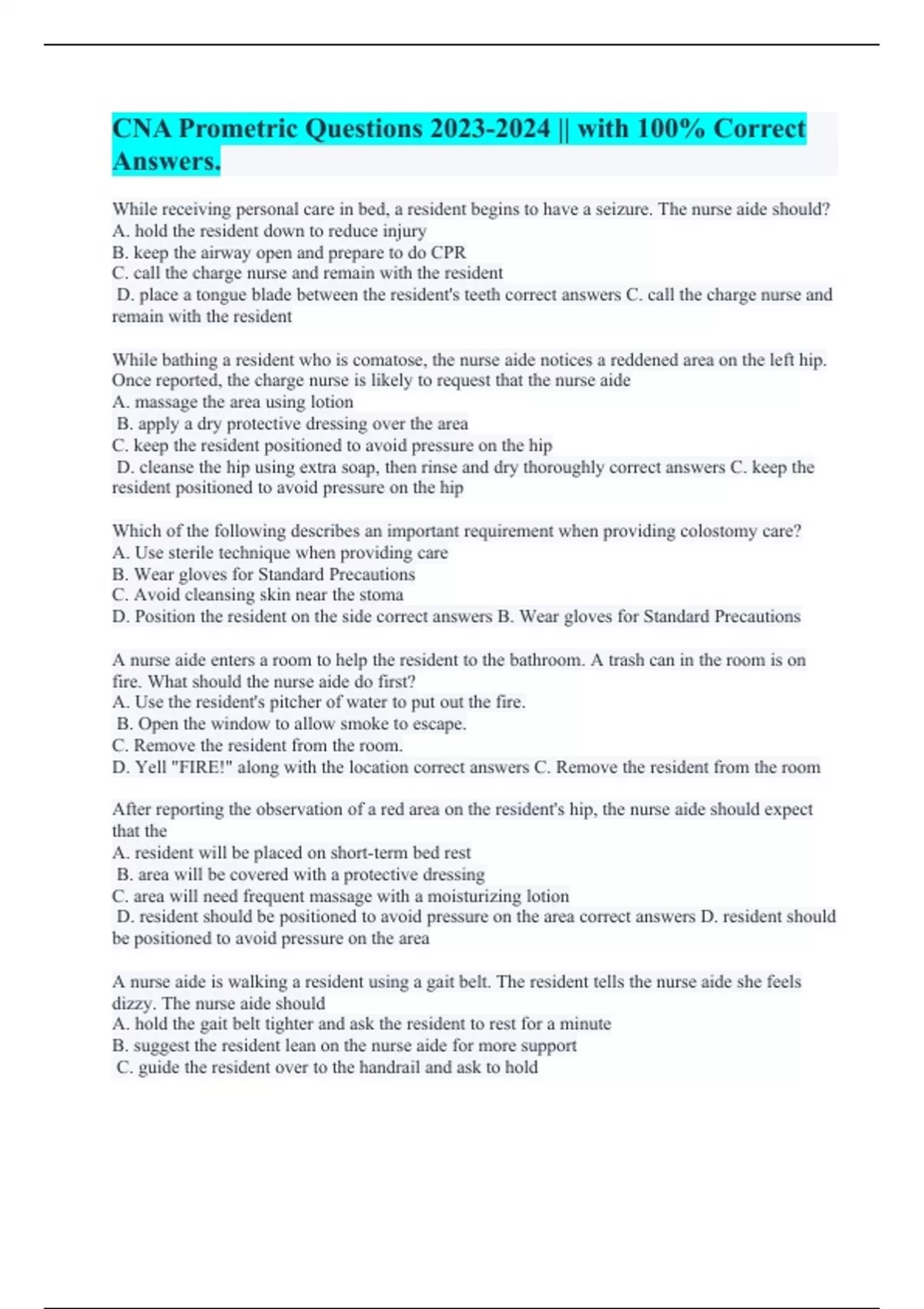 CNA Prometric Questions 2023-2024 || with 100% Correct Answers.

While receiving personal care in bed, a resident begins to have a seizure. The nurse aide should?
A. hold the resident down to reduce injury
B. keep the airway open and prepare to do CPR
C. call the charge nurse and remain with the resident
D. place a tongue blade between the resident's teeth correct answers C. call the charge nurse and remain with the resident

While bathing a resident who is comatose, the nurse aide notices a reddened area on the left hip. Once reported, the charge nurse is likely to request that the nurse aide
A. massage the area using lotion
B. apply a dry protective dressing over the area
C. keep the resident positioned to avoid pressure on the hip
D. cleanse the hip using extra soap, then rinse and dry thoroughly correct answers C. keep the resident positioned to avoid pressure on the hip

Which of the following describes an important requirement when providing colostomy care?
A. Use sterile technique when providing care
B. Wear gloves for Standard Precautions
C. Avoid cleansing skin near the stoma
D. Position the resident on the side correct answers B. Wear gloves for Standard Precautions

A nurse aide enters a room to help the resident to the bathroom. A trash can in the room is on fire. What should the nurse aide do first?
A. Use the resident's pitcher of water to put out the fire.
B. Open the window to allow smoke to escape.
C. Remove the resident from the room.
D. Yell "FIRE!" along with the location correct answers C. Remove the resident from the room

After reporting the observation of a red area on the resident's hip, the nurse aide should expect that the
A. resident will be placed on short-term bed rest
B. area will be covered with a protective dressing
C. area will need frequent massage with a moisturizing lotion
D. resident should be positioned to avoid pressure on the area correct answers D. resident should be positioned to avoid pressure on the area

A nurse aide is walking a resident using a gait belt. The resident tells the nurse aide she feels dizzy. The nurse aide should
A. hold the gait belt tighter and ask the resident to rest for a minute
B. suggest the resident lean on the nurse aide for more support
C. guide the resident over to the handrail and ask to hold